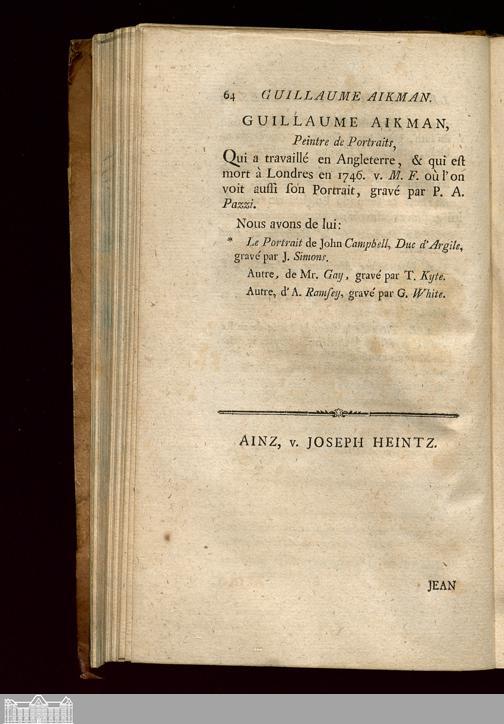 64 GUILLAUME AIKMAN.

GUILLAUME AIKMAN,

Peintre de Portraits,

Qui a travaillé en Angleterre, & qui eſt mort à Londres en 1746. v. M. F. où l'on voit auſſi ſon Portrait, gravé par P. A. Pazzi.

Nous avons de lui:

* Le Portrait de John Campbell, Duc d'Argile, gravé par J. Simons.

Autre, de Mr. Gay, gravé par T. Kyte.

Autre, d'A. Ramſey, gravé par G. White.

AINZ, v. JOSEPH HEINTZ.

JEAN